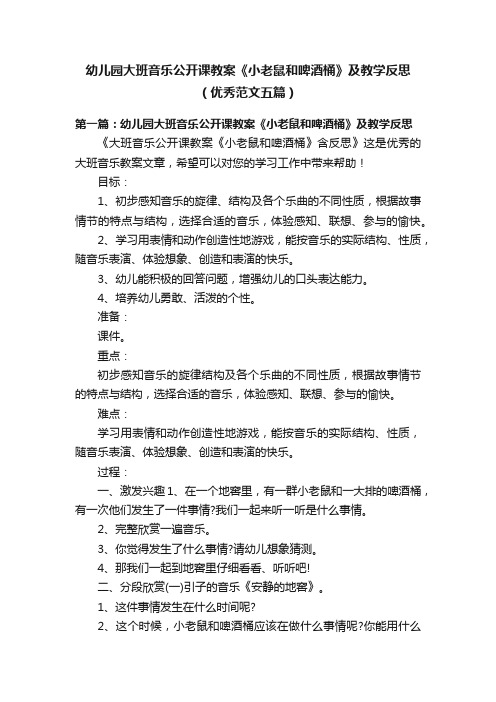 幼儿园大班音乐公开课教案《小老鼠和啤酒桶》及教学反思（优秀范文五篇）

第一篇：幼儿园大班音乐公开课教案《小老鼠和啤酒桶》及教学反思

《大班音乐公开课教案《小老鼠和啤酒桶》含反思》这是优秀的大班音乐教案文章，希望可以对您的学习工作中带来帮助！

目标：

1、初步感知音乐的旋律、结构及各个乐曲的不同性质，根据故事情节的特点与结构，选择合适的音乐，体验感知、联想、参与的愉快。

2、学习用表情和动作创造性地游戏，能按音乐的实际结构、性质，随音乐表演、体验想象、创造和表演的快乐。

3、幼儿能积极的回答问题，增强幼儿的口头表达能力。

4、培养幼儿勇敢、活泼的个性。

准备：

课件。

重点：

初步感知音乐的旋律结构及各个乐曲的不同性质，根据故事情节的特点与结构，选择合适的音乐，体验感知、联想、参与的愉快。

难点：

学习用表情和动作创造性地游戏，能按音乐的实际结构、性质，随音乐表演、体验想象、创造和表演的快乐。

过程：

一、激发兴趣 1、在一个地窖里，有一群小老鼠和一大排的啤酒桶，有一次他们发生了一件事情?我们一起来听一听是什么事情。

2、完整欣赏一遍音乐。

3、你觉得发生了什么事情?请幼儿想象猜测。

4、那我们一起到地窖里仔细看看、听听吧!

二、分段欣赏(一)引子的音乐《安静的地窖》。

1、这件事情发生在什么时间呢?

2、这个时候，小老鼠和啤酒桶应该在做什么事情呢?你能用什么